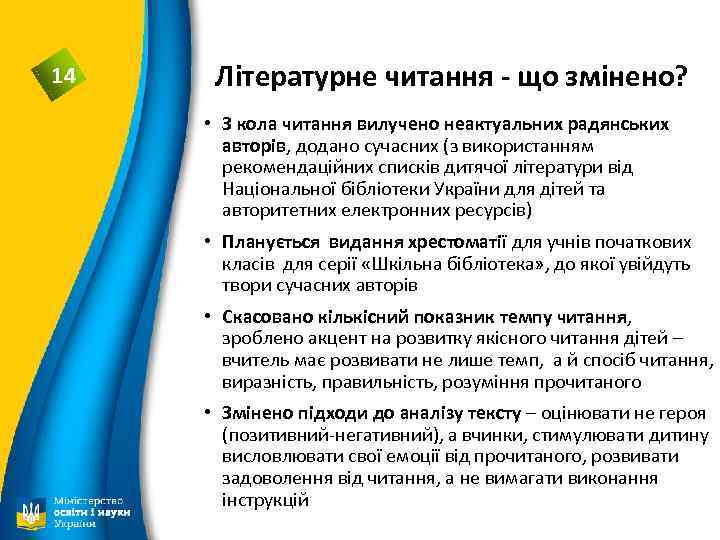 14

Літературне читання - що змінено?

• З кола читання вилучено неактуальних радянських авторів, додано сучасних (з використанням рекомендаційних списків дитячої літератури від Національної бібліотеки України для дітей та авторитетних електронних ресурсів)

• Планується видання хрестоматії для учнів початкових класів для серії «Шкільна бібліотека», до якої увійдуть твори сучасних авторів

• Скасовано кількісний показник темпу читання, зроблено акцент на розвитку якісного читання дітей – вчитель має розвивати не лише темп, а й спосіб читання, виразність, правильність, розуміння прочитаного

• Змінено підходи до аналізу тексту – оцінювати не героя (позитивний-негативний), а вчинки, стимулювати дитину висловлювати свої емоції від прочитаного, розвивати задоволення від читання, а не вимагати виконання інструкцій

Міністерство освіти і науки України